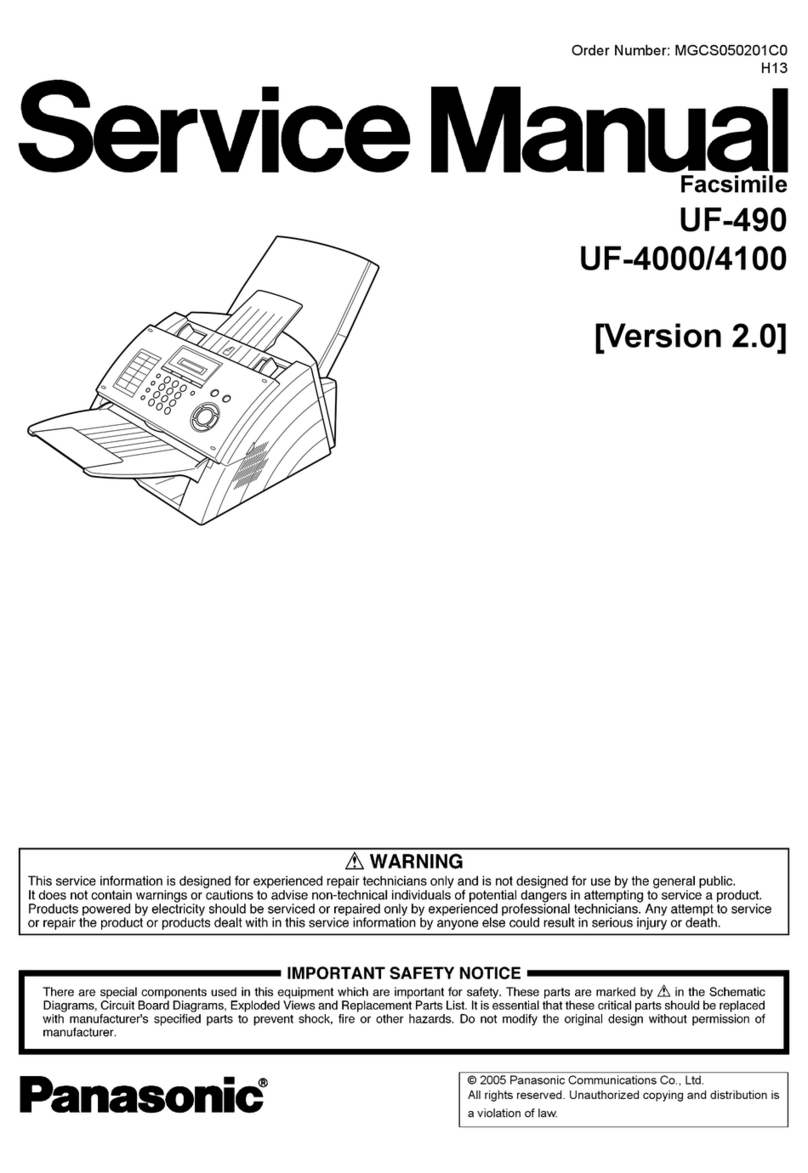 Order Number: MGCS050201C0
H13

Service Manual

Facsimile

UF-490
UF-4000/4100

[Version 2.0]

⚠ WARNING

This service information is designed for experienced repair technicians only and is not designed for use by the general public. It does not contain warnings or cautions to advise non-technical individuals of potential dangers in attempting to service a product. Products powered by electricity should be serviced or repaired only by experienced professional technicians. Any attempt to service or repair the product or products dealt with in this service information by anyone else could result in serious injury or death.

IMPORTANT SAFETY NOTICE

There are special components used in this equipment which are important for safety. These parts are marked by ⚠ in the Schematic Diagrams, Circuit Board Diagrams, Exploded Views and Replacement Parts List. It is essential that these critical parts should be replaced with manufacturer's specified parts to prevent shock, fire or other hazards. Do not modify the original design without permission of manufacturer.

Panasonic®

© 2005 Panasonic Communications Co., Ltd.
All rights reserved. Unauthorized copying and distribution is a violation of law.